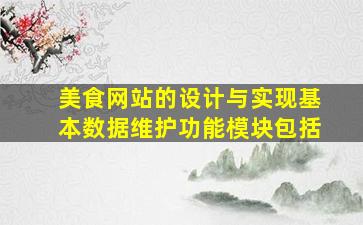 美食网站的设计与实现基本数据维护功能模块包括